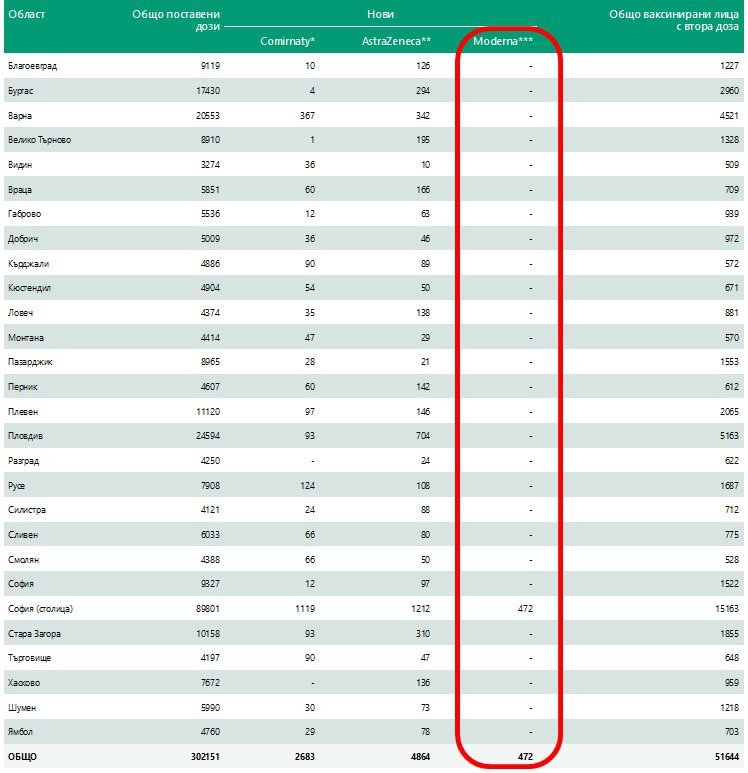 | Област | Общо поставени дози | Нови Comirnaty* | Нови AstraZeneca** | Нови Moderna*** | Общо ваксинирани лица с втора доза |
|---|---|---|---|---|---|
| Благоевград | 9119 | 10 | 126 | - | 1227 |
| Бургас | 17430 | 4 | 294 | - | 2960 |
| Варна | 20553 | 367 | 342 | - | 4521 |
| Велико Търново | 8910 | 1 | 195 | - | 1328 |
| Видин | 3274 | 36 | 10 | - | 509 |
| Враца | 5851 | 60 | 166 | - | 709 |
| Габрово | 5536 | 12 | 63 | - | 939 |
| Добрич | 5009 | 36 | 46 | - | 972 |
| Кърджали | 4886 | 90 | 89 | - | 572 |
| Кюстендил | 4904 | 54 | 50 | - | 671 |
| Ловеч | 4374 | 35 | 138 | - | 881 |
| Монтана | 4414 | 47 | 29 | - | 570 |
| Пазарджик | 8965 | 28 | 21 | - | 1553 |
| Перник | 4607 | 60 | 142 | - | 612 |
| Плевен | 11120 | 97 | 146 | - | 2065 |
| Пловдив | 24594 | 93 | 704 | - | 5163 |
| Разград | 4250 | - | 24 | - | 622 |
| Русе | 7908 | 124 | 108 | - | 1687 |
| Силистра | 4121 | 24 | 88 | - | 712 |
| Сливен | 6033 | 66 | 80 | - | 775 |
| Смолян | 4388 | 66 | 50 | - | 528 |
| София | 9327 | 12 | 97 | - | 1522 |
| София (столица) | 89801 | 1119 | 1212 | 472 | 15163 |
| Стара Загора | 10158 | 93 | 310 | - | 1855 |
| Търговище | 4197 | 90 | 47 | - | 648 |
| Хасково | 7672 | - | 136 | - | 959 |
| Шумен | 5990 | 30 | 73 | - | 1218 |
| Ямбол | 4760 | 29 | 78 | - | 703 |
| ОБЩО | 302151 | 2683 | 4864 | 472 | 51644 |